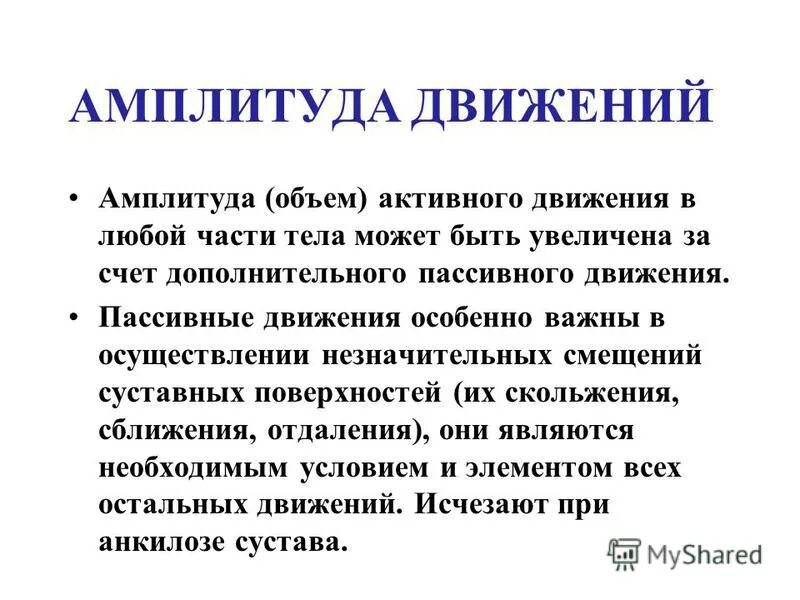 АМПЛИТУДА ДВИЖЕНИЙ

• Амплитуда (объем) активного движения в любой части тела может быть увеличена за счет дополнительного пассивного движения.

• Пассивные движения особенно важны в осуществлении незначительных смещений суставных поверхностей (их скольжения, сближения, отдаления), они являются необходимым условием и элементом всех остальных движений. Исчезают при анкилозе сустава.

MyShared